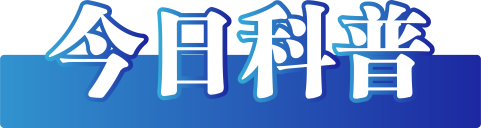 今日科普